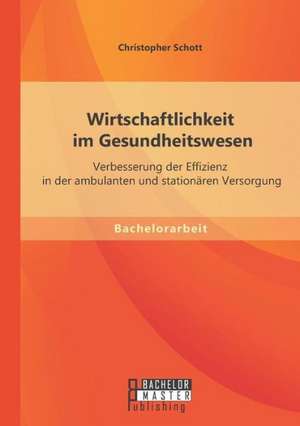 Christopher Schott

Wirtschaftlichkeit im Gesundheitswesen

Verbesserung der Effizienz in der ambulanten und stationären Versorgung

Bachelorarbeit

BACHELOR
MASTER
Publishing